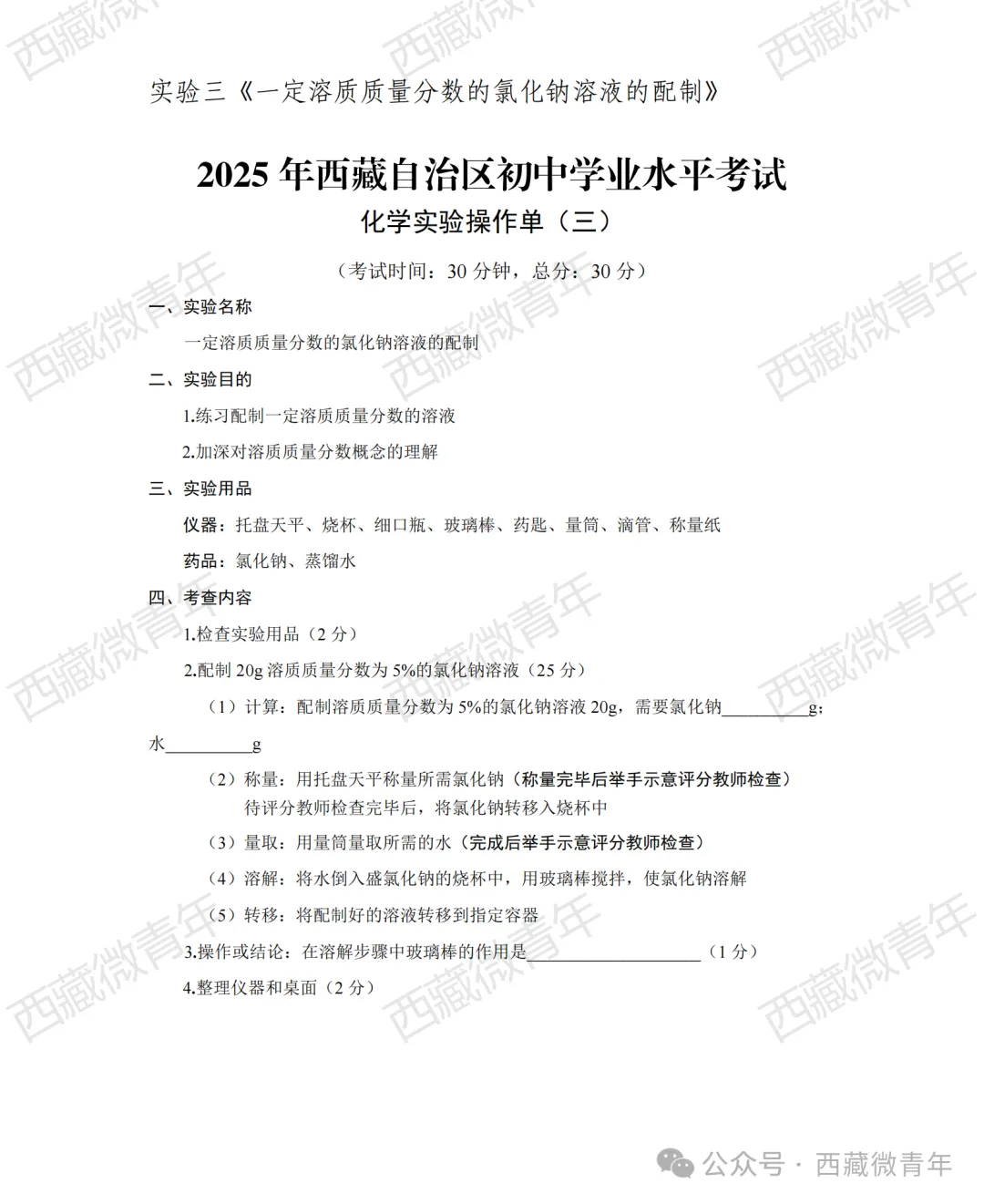 西藏微青年

实验三《一定溶质质量分数的氯化钠溶液的配制》

2025 年西藏自治区初中学业水平考试

化学实验操作单（三）

（考试时间：30 分钟，总分：30 分）

一、实验名称

一定溶质质量分数的氯化钠溶液的配制

二、实验目的

1.练习配制一定溶质质量分数的溶液

2.加深对溶质质量分数概念的理解

三、实验用品

仪器：托盘天平、烧杯、细口瓶、玻璃棒、药匙、量筒、滴管、称量纸

药品：氯化钠、蒸馏水

四、考查内容

1.检查实验用品（2 分）

2.配制 20g 溶质质量分数为 5%的氯化钠溶液（25 分）

（1）计算：配制溶质质量分数为 5%的氯化钠溶液 20g，需要氯化钠__________g；水__________g

（2）称量：用托盘天平称量所需氯化钠（称量完毕后举手示意评分教师检查）待评分教师检查完毕后，将氯化钠转移入烧杯中

（3）量取：用量筒量取所需的水（完成后举手示意评分教师检查）

（4）溶解：将水倒入盛氯化钠的烧杯中，用玻璃棒搅拌，使氯化钠溶解

（5）转移：将配制好的溶液转移到指定容器

3.操作或结论：在溶解步骤中玻璃棒的作用是____________________（1 分）

4.整理仪器和桌面（2 分）

公众号 · 西藏微青年